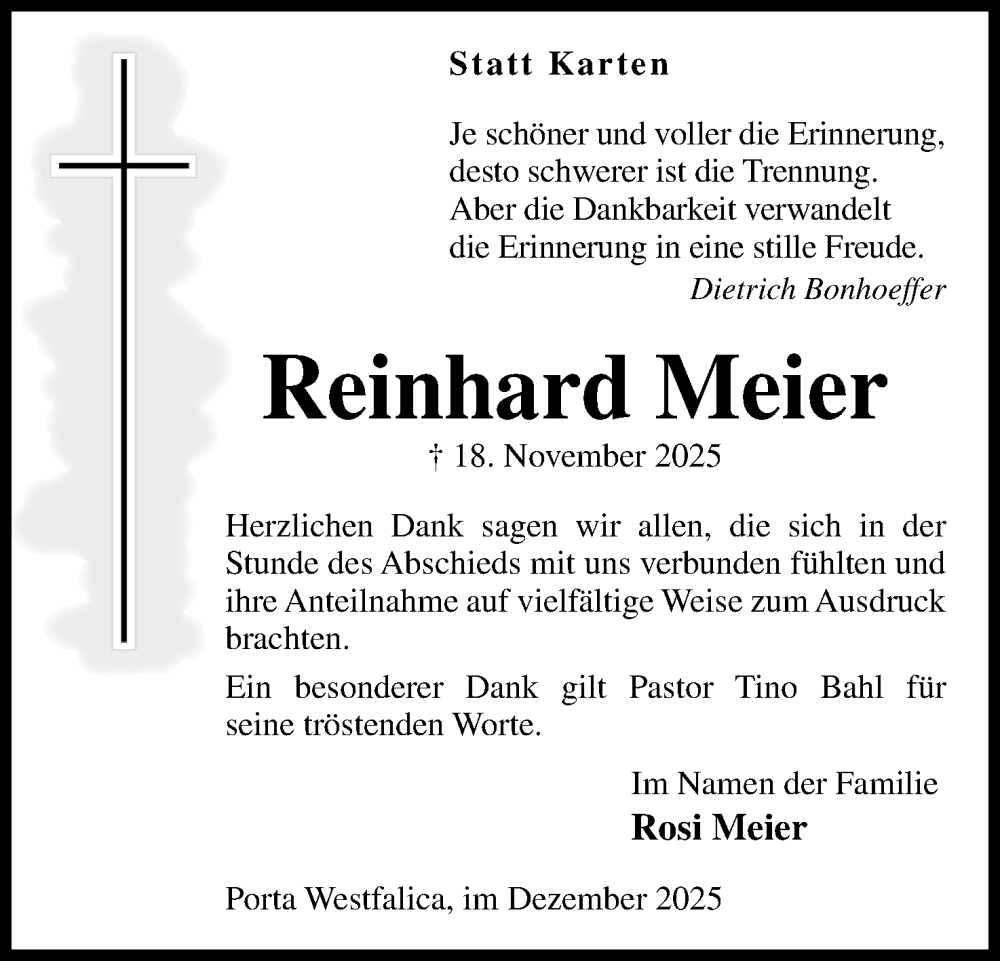 Statt Karten

Je schöner und voller die Erinnerung,
desto schwerer ist die Trennung.
Aber die Dankbarkeit verwandelt
die Erinnerung in eine stille Freude.
Dietrich Bonhoeffer

Reinhard Meier

† 18. November 2025

Herzlichen Dank sagen wir allen, die sich in der Stunde des Abschieds mit uns verbunden fühlten und ihre Anteilnahme auf vielfältige Weise zum Ausdruck brachten.

Ein besonderer Dank gilt Pastor Tino Bahl für seine tröstenden Worte.

Im Namen der Familie
Rosi Meier

Porta Westfalica, im Dezember 2025